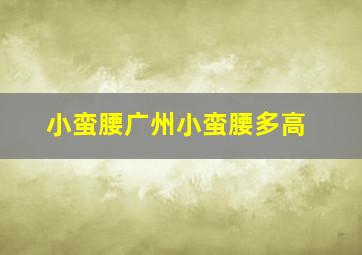 小蛮腰广州小蛮腰多高